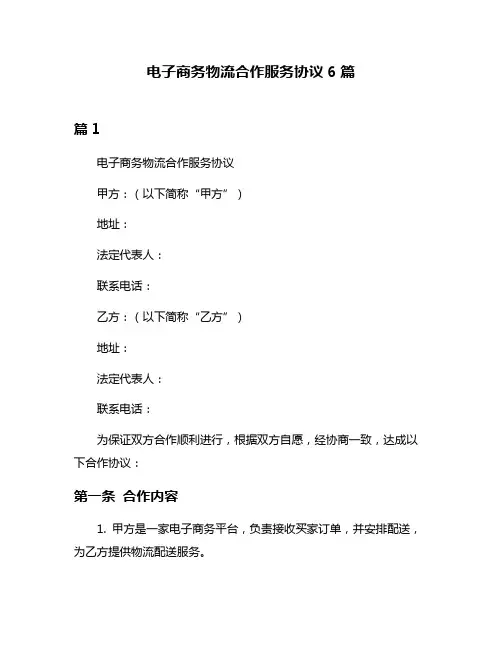 电子商务物流合作服务协议 6 篇

篇 1

电子商务物流合作服务协议

甲方：（以下简称“甲方”）

地址：

法定代表人：

联系电话：

乙方：（以下简称“乙方”）

地址：

法定代表人：

联系电话：

为保证双方合作顺利进行，根据双方自愿，经协商一致，达成以下合作协议：

第一条 合作内容

1. 甲方是一家电子商务平台，负责接收买家订单，并安排配送，为乙方提供物流配送服务。